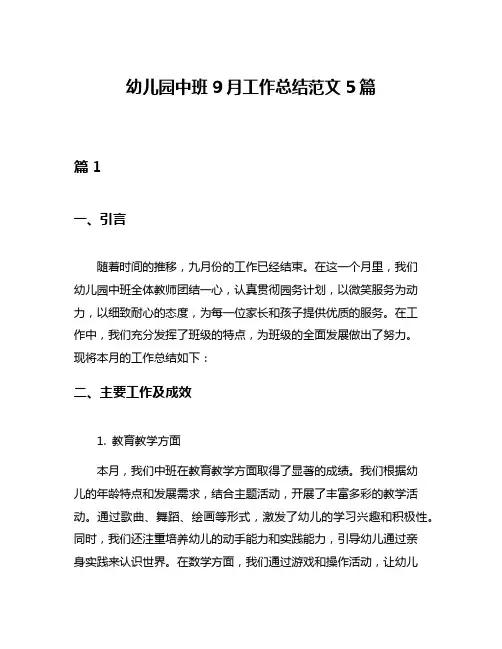 幼儿园中班 9 月工作总结范文 5 篇

篇 1

一、引言

随着时间的推移，九月份的工作已经结束。在这一个月里，我们幼儿园中班全体教师团结一心，认真贯彻园务计划，以微笑服务为动力，以细致耐心的态度，为每一位家长和孩子提供优质的服务。在工作中，我们充分发挥了班级的特点，为班级的全面发展做出了努力。现将本月的工作总结如下：

二、主要工作及成效

1. 教育教学方面

本月，我们中班在教育教学方面取得了显著的成绩。我们根据幼儿的年龄特点和发展需求，结合主题活动，开展了丰富多彩的教学活动。通过歌曲、舞蹈、绘画等形式，激发了幼儿的学习兴趣和积极性。同时，我们还注重培养幼儿的动手能力和实践能力，引导幼儿通过亲身实践来认识世界。在数学方面，我们通过游戏和操作活动，让幼儿